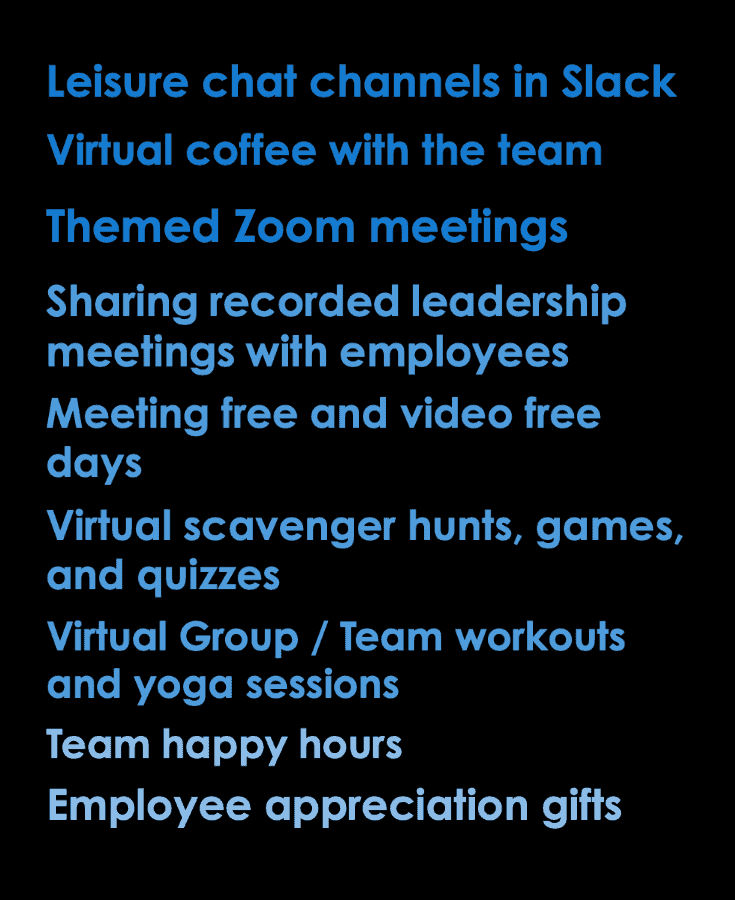 Leisure chat channels in Slack

Virtual coffee with the team

Themed Zoom meetings

Sharing recorded leadership meetings with employees

Meeting free and video free days

Virtual scavenger hunts, games, and quizzes

Virtual Group / Team workouts and yoga sessions

Team happy hours

Employee appreciation gifts